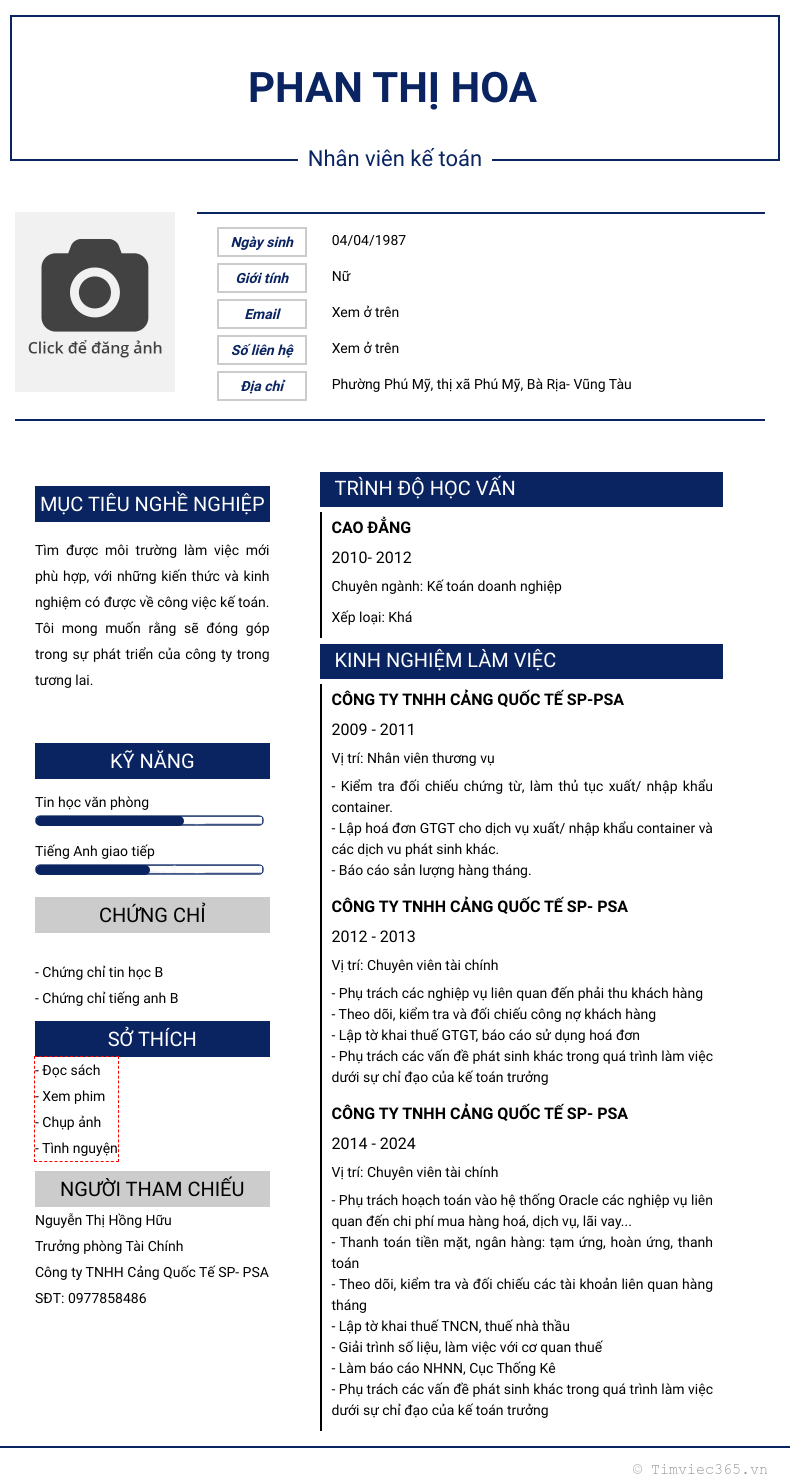 PHAN THỊ HOA

Nhân viên kế toán

Click để đăng ảnh

| Ngày sinh | 04/04/1987 |
|---|---|
| Giới tính | Nữ |
| Email | Xem ở trên |
| Số liên hệ | Xem ở trên |
| Địa chỉ | Phường Phú Mỹ, thị xã Phú Mỹ, Bà Rịa- Vũng Tàu |

MỤC TIÊU NGHỀ NGHIỆP

Tìm được môi trường làm việc mới phù hợp, với những kiến thức và kinh nghiệm có được về công việc kế toán. Tôi mong muốn rằng sẽ đóng góp trong sự phát triển của công ty trong tương lai.

KỸ NĂNG

Tin học văn phòng

Tiếng Anh giao tiếp

CHỨNG CHỈ

- Chứng chỉ tin học B
- Chứng chỉ tiếng anh B

SỞ THÍCH

- Đọc sách
- Xem phim
- Chụp ảnh
- Tình nguyện

NGƯỜI THAM CHIẾU

Nguyễn Thị Hồng Hữu
Trưởng phòng Tài Chính
Công ty TNHH Cảng Quốc Tế SP- PSA
SĐT: 0977858486

TRÌNH ĐỘ HỌC VẤN

CAO ĐẲNG
2010- 2012
Chuyên ngành: Kế toán doanh nghiệp
Xếp loại: Khá

KINH NGHIỆM LÀM VIỆC

CÔNG TY TNHH CẢNG QUỐC TẾ SP-PSA
2009 - 2011
Vị trí: Nhân viên thương vụ
- Kiểm tra đối chiếu chứng từ, làm thủ tục xuất/ nhập khẩu container.
- Lập hoá đơn GTGT cho dịch vụ xuất/ nhập khẩu container và các dịch vu phát sinh khác.
- Báo cáo sản lượng hàng tháng.

CÔNG TY TNHH CẢNG QUỐC TẾ SP- PSA
2012 - 2013
Vị trí: Chuyên viên tài chính
- Phụ trách các nghiệp vụ liên quan đến phải thu khách hàng
- Theo dõi, kiểm tra và đối chiếu công nợ khách hàng
- Lập tờ khai thuế GTGT, báo cáo sử dụng hoá đơn
- Phụ trách các vấn đề phát sinh khác trong quá trình làm việc dưới sự chỉ đạo của kế toán trưởng

CÔNG TY TNHH CẢNG QUỐC TẾ SP- PSA
2014 - 2024
Vị trí: Chuyên viên tài chính
- Phụ trách hoạch toán vào hệ thống Oracle các nghiệp vụ liên quan đến chi phí mua hàng hoá, dịch vụ, lãi vay...
- Thanh toán tiền mặt, ngân hàng: tạm ứng, hoàn ứng, thanh toán
- Theo dõi, kiểm tra và đối chiếu các tài khoản liên quan hàng tháng
- Lập tờ khai thuế TNCN, thuế nhà thầu
- Giải trình số liệu, làm việc với cơ quan thuế
- Làm báo cáo NHNN, Cục Thống Kê
- Phụ trách các vấn đề phát sinh khác trong quá trình làm việc dưới sự chỉ đạo của kế toán trưởng

© Timviec365.vn